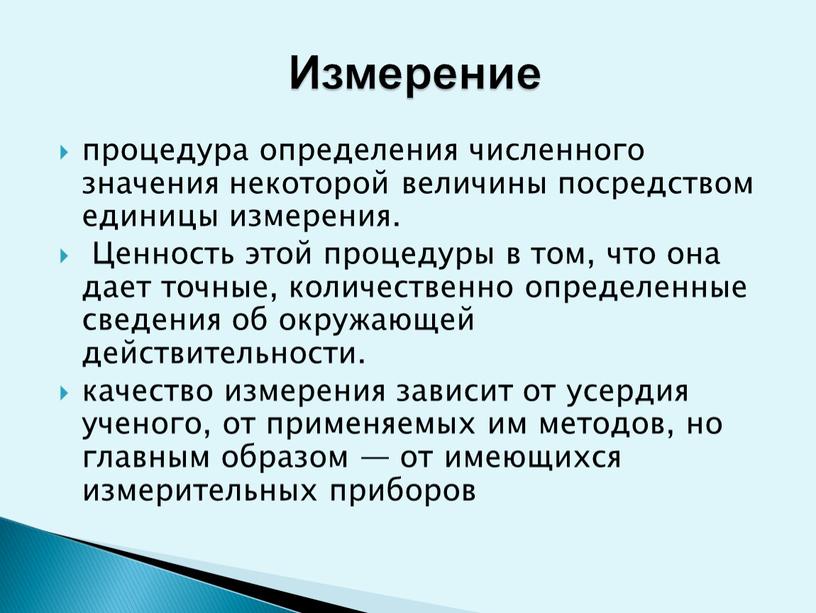 Измерение

процедура определения численного значения некоторой величины посредством единицы измерения.

Ценность этой процедуры в том, что она дает точные, количественно определенные сведения об окружающей действительности.

качество измерения зависит от усердия ученого, от применяемых им методов, но главным образом — от имеющихся измерительных приборов